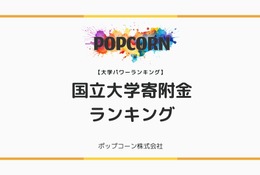 POPCORN

【大学パワーランキング】

国立大学寄附金
ランキング

ポップコーン株式会社